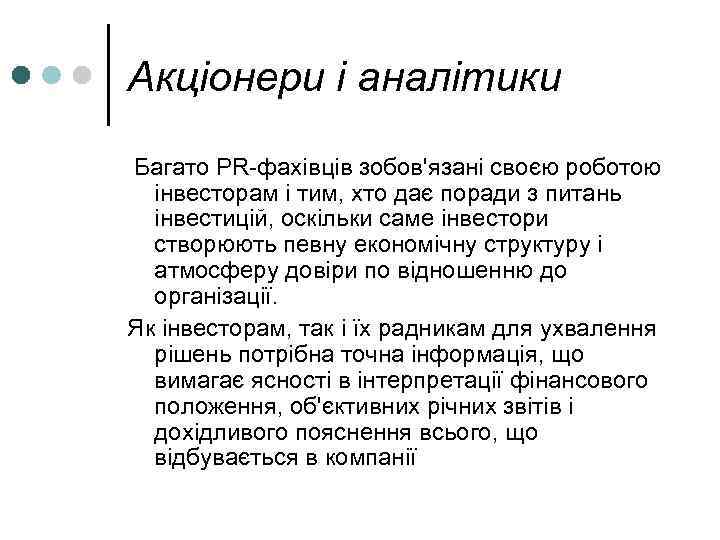 Акціонери і аналітики

Багато PR-фахівців зобов'язані своєю роботою інвесторам і тим, хто дає поради з питань інвестицій, оскільки саме інвестори створюють певну економічну структуру і атмосферу довіри по відношенню до організації.

Як інвесторам, так і їх радникам для ухвалення рішень потрібна точна інформація, що вимагає ясності в інтерпретації фінансового положення, об'єктивних річних звітів і дохідливого пояснення всього, що відбувається в компанії